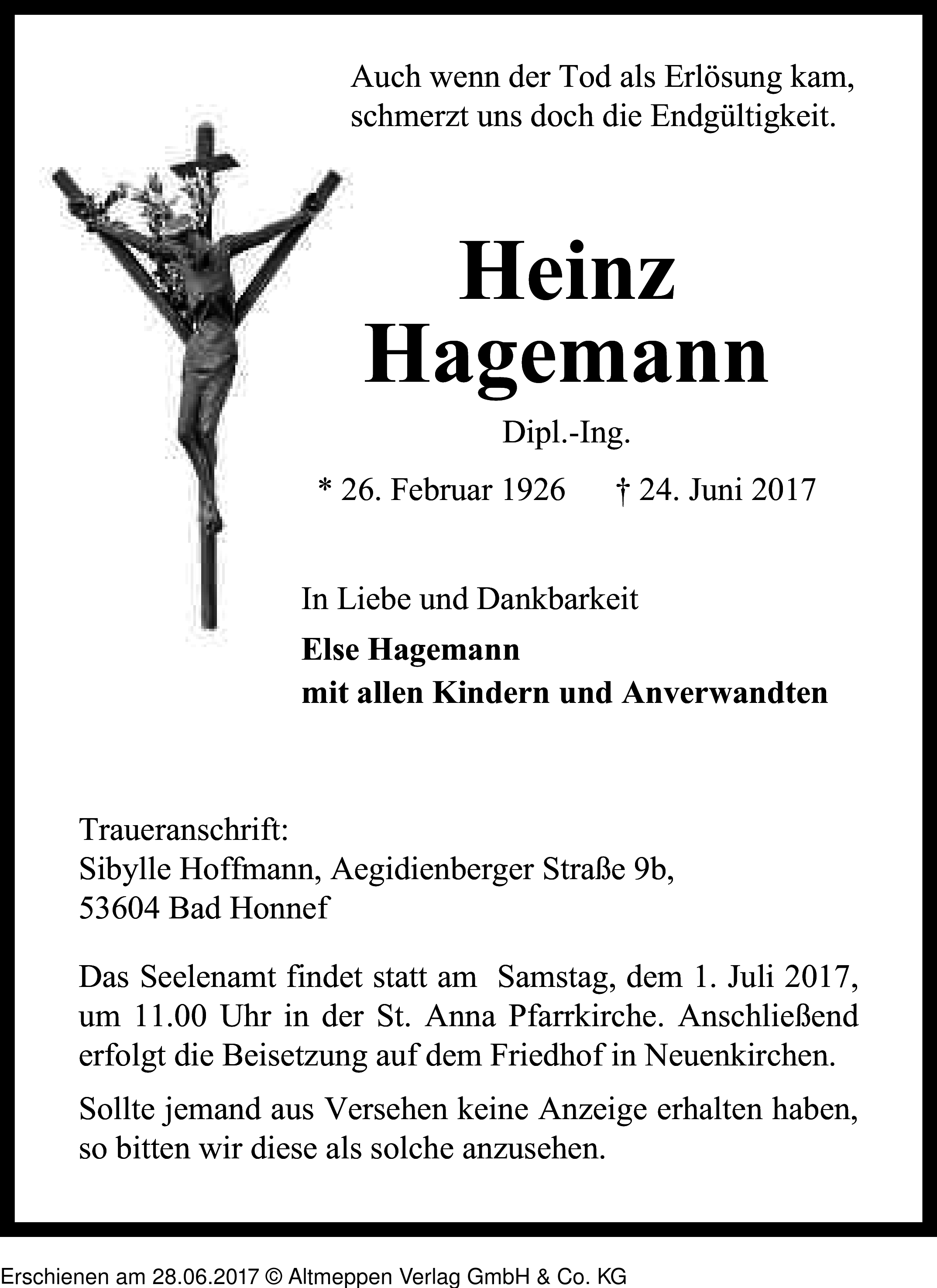 Auch wenn der Tod als Erlösung kam, schmerzt uns doch die Endgültigkeit.

Heinz
Hagemann

Dipl.-Ing.

* 26. Februar 1926 † 24. Juni 2017

In Liebe und Dankbarkeit

Else Hagemann
mit allen Kindern und Anverwandten

Traueranschrift:
Sibylle Hoffmann, Aegidienberger Straße 9b,
53604 Bad Honnef

Das Seelenamt findet statt am Samstag, dem 1. Juli 2017, um 11.00 Uhr in der St. Anna Pfarrkirche. Anschließend erfolgt die Beisetzung auf dem Friedhof in Neuenkirchen.

Sollte jemand aus Versehen keine Anzeige erhalten haben, so bitten wir diese als solche anzusehen.

Erschienen am 28.06.2017 © Altmeppen Verlag GmbH & Co. KG